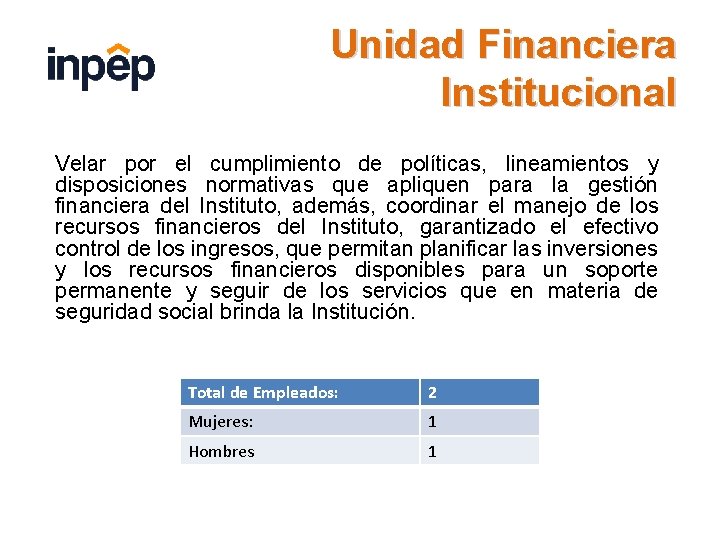 inpep

Unidad Financiera Institucional

Velar por el cumplimiento de políticas, lineamientos y disposiciones normativas que apliquen para la gestión financiera del Instituto, además, coordinar el manejo de los recursos financieros del Instituto, garantizado el efectivo control de los ingresos, que permitan planificar las inversiones y los recursos financieros disponibles para un soporte permanente y seguir de los servicios que en materia de seguridad social brinda la Institución.

| Total de Empleados: | 2 |
|---|---|
| Mujeres: | 1 |
| Hombres | 1 |